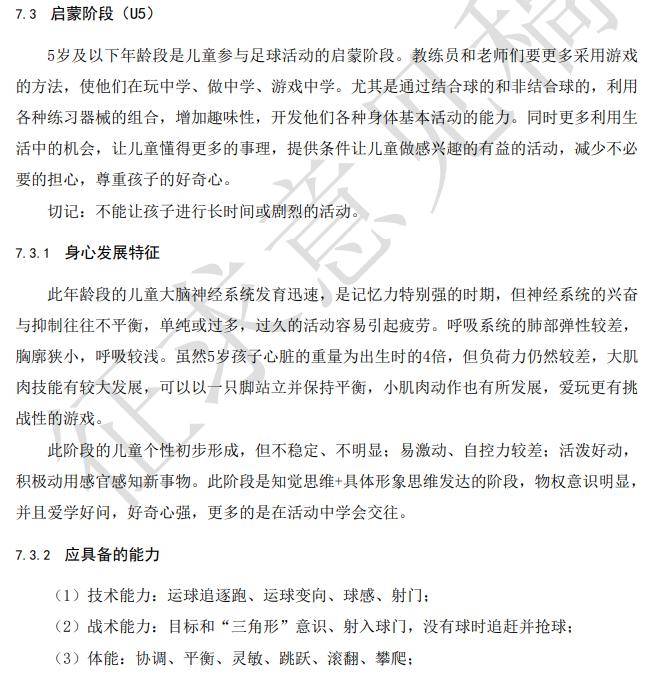 7.3 启蒙阶段（U5）

5岁及以下年龄段是儿童参与足球活动的启蒙阶段。教练员和老师们要更多采用游戏的方法，使他们在玩中学、做中学、游戏中学。尤其是通过结合球的和非结合球的，利用各种练习器械的组合，增加趣味性，开发他们各种身体基本活动的能力。同时更多利用生活中的机会，让儿童懂得更多的事理，提供条件让儿童做感兴趣的有益的活动，减少不必要的担心，尊重孩子的好奇心。

切记：不能让孩子进行长时间或剧烈的活动。

7.3.1 身心发展特征

此年龄段的儿童大脑神经系统发育迅速，是记忆力特别强的时期，但神经系统的兴奋与抑制往往不平衡，单纯或过多，过久的活动容易引起疲劳。呼吸系统的肺部弹性较差，胸廓狭小，呼吸较浅。虽然5岁孩子心脏的重量为出生时的4倍，但负荷力仍然较差，大肌肉技能有较大发展，可以以一只脚站立并保持平衡，小肌肉动作也有所发展，爱玩更有挑战性的游戏。

此阶段的儿童个性初步形成，但不稳定、不明显；易激动、自控力较差；活泼好动，积极动用感官感知新事物。此阶段是知觉思维+具体形象思维发达的阶段，物权意识明显，并且爱学好问，好奇心强，更多的是在活动中学会交往。

7.3.2 应具备的能力

（1）技术能力：运球追逐跑、运球变向、球感、射门；

（2）战术能力：目标和“三角形”意识、射入球门，没有球时追赶并抢球；

（3）体能：协调、平衡、灵敏、跳跃、滚翻、攀爬；

征求意见稿